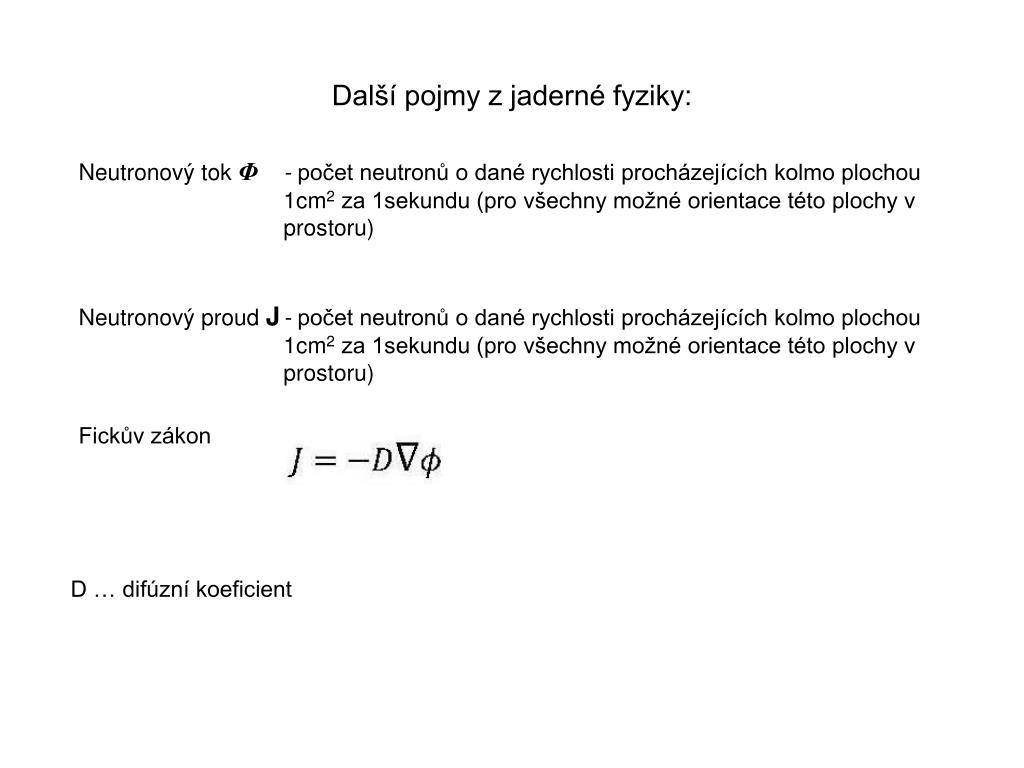 Další pojmy z jaderné fyziky:

Neutronový tok $\Phi$ - počet neutronů o dané rychlosti procházejících kolmo plochou 1cm$^2$ za 1sekundu (pro všechny možné orientace této plochy v prostoru)

Neutronový proud **J** - počet neutronů o dané rychlosti procházejících kolmo plochou 1cm$^2$ za 1sekundu (pro všechny možné orientace této plochy v prostoru)

Fickův zákon

$J = -D\nabla\phi$

D … difúzní koeficient